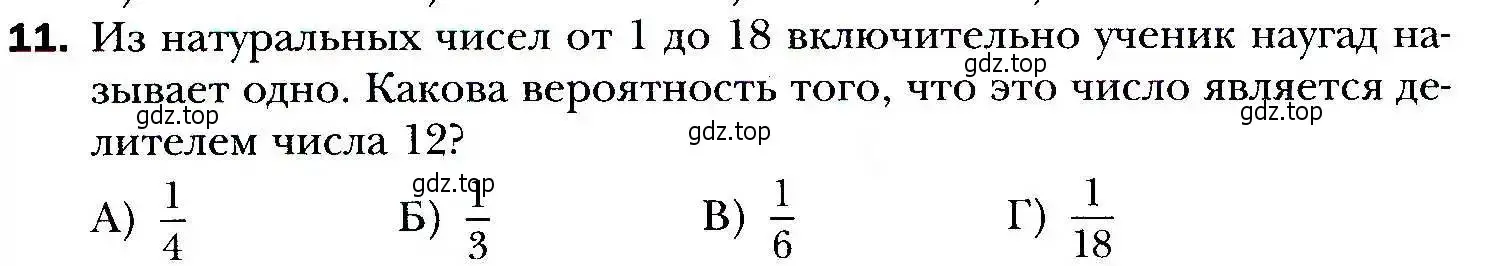 **11.** Из натуральных чисел от 1 до 18 включительно ученик наугад называет одно. Какова вероятность того, что это число является делителем числа 12?

gdz.top gdz.top gdz.top gdz.top gdz.top

А) $\frac{1}{4}$ Б) $\frac{1}{3}$ В) $\frac{1}{6}$ Г) $\frac{1}{18}$